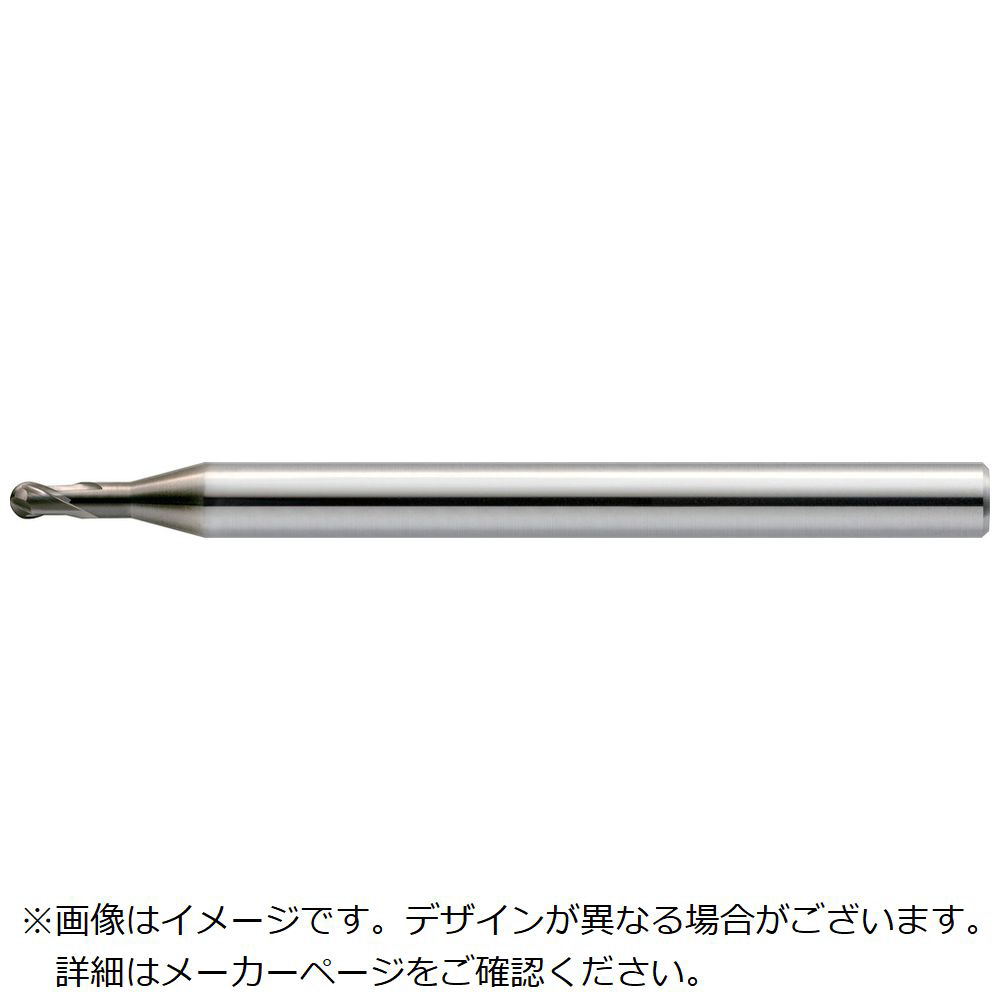 ※画像はイメージです。デザインが異なる場合がございます。
詳細はメーカーページをご確認ください。